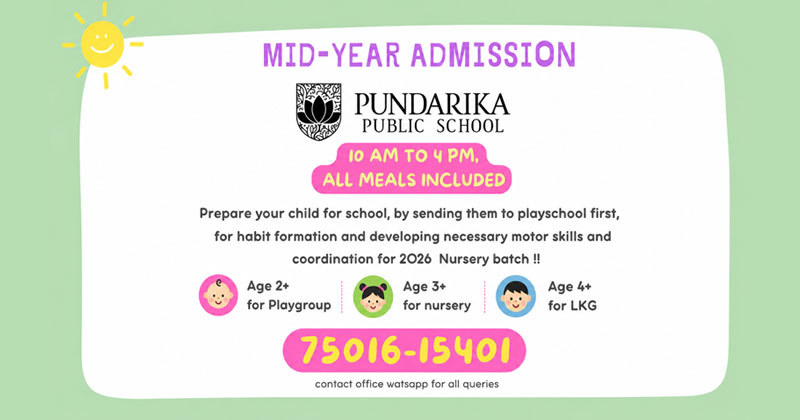 MID-YEAR ADMISSION

PUNDARIKA
PUBLIC SCHOOL

10 AM TO 4 PM,
ALL MEALS INCLUDED

Prepare your child for school, by sending them to playschool first, for habit formation and developing necessary motor skills and coordination for 2026 Nursery batch !!

Age 2+
for Playgroup

Age 3+
for nursery

Age 4+
for LKG

75016-15401

contact office watsapp for all queries